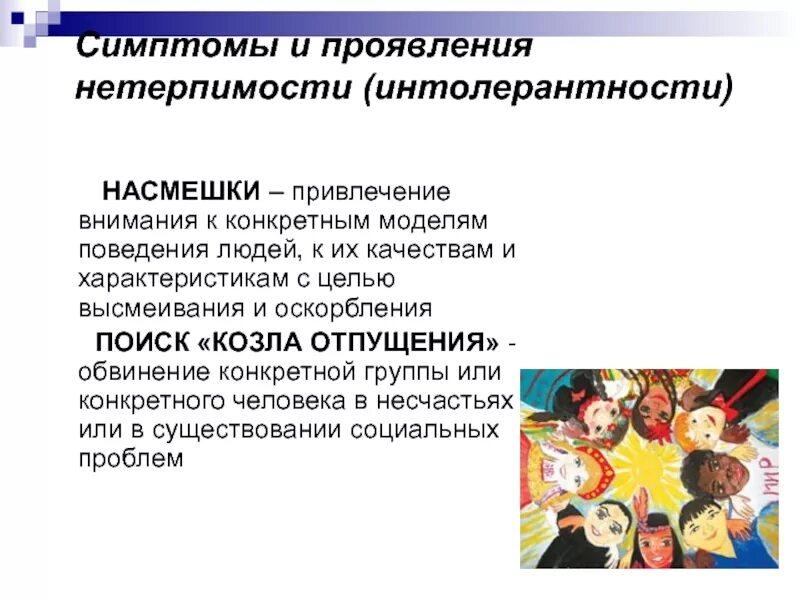 Симптомы и проявления нетерпимости (интолерантности)

НАСМЕШКИ – привлечение внимания к конкретным моделям поведения людей, к их качествам и характеристикам с целью высмеивания и оскорбления

ПОИСК «КОЗЛА ОТПУЩЕНИЯ» - обвинение конкретной группы или конкретного человека в несчастьях или в существовании социальных проблем

МИР